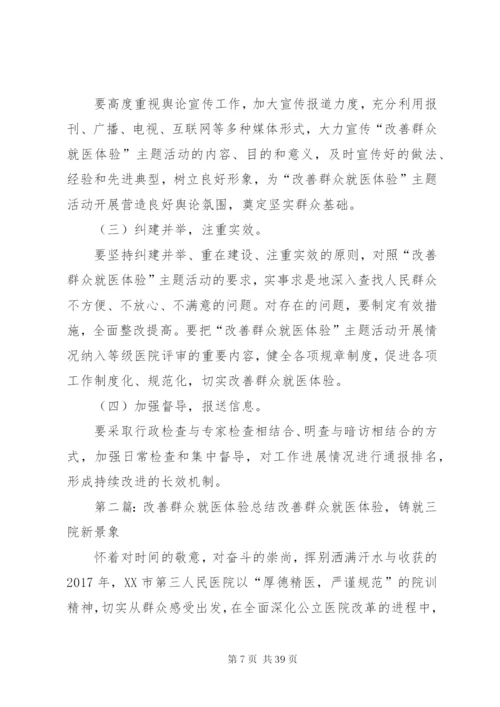 要高度重视舆论宣传工作，加大宣传报道力度，充分利用报刊、广播、电视、互联网等多种媒体形式，大力宣传“改善群众就医体验”主题活动的内容、目的和意义，及时宣传好的做法、经验和先进典型，树立良好形象，为“改善群众就医体验”主题活动开展营造良好舆论氛围，奠定坚实群众基础。

（三）纠建并举，注重实效。

要坚持纠建并举、重在建设、注重实效的原则，对照“改善群众就医体验”主题活动的要求，实事求是地深入查找人民群众不方便、不放心、不满意的问题。对存在的问题，要制定有效措施，全面整改提高。要把“改善群众就医体验”主题活动开展情况纳入等级医院评审的重要内容，健全各项规章制度，促进各项工作制度化、规范化，切实改善群众就医体验。

（四）加强督导，报送信息。

要采取行政检查与专家检查相结合、明查与暗访相结合的方式，加强日常检查和集中督导，对工作进展情况进行通报排名，形成持续改进的长效机制。

第二篇：改善群众就医体验总结改善群众就医体验，铸就三院新景象

怀着对时间的敬意，对奋斗的崇尚，挥别洒满汗水与收获的2017年，XX市第三人民医院以“厚德精医，严谨规范”的院训精神，切实从群众感受出发，在全面深化公立医院改革的进程中，

第7页 共39页